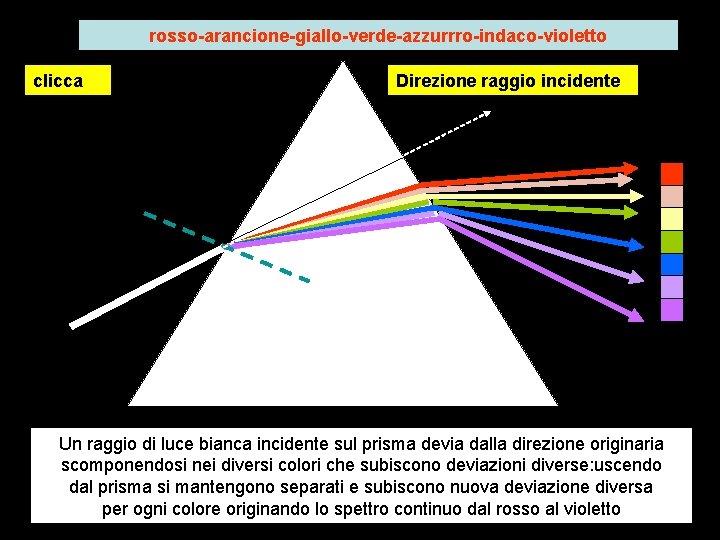 rosso-arancione-giallo-verde-azzurrro-indaco-violetto

clicca

Direzione raggio incidente

Un raggio di luce bianca incidente sul prisma devia dalla direzione originaria scomponendosi nei diversi colori che subiscono deviazioni diverse:uscendo dal prisma si mantengono separati e subiscono nuova deviazione diversa per ogni colore originando lo spettro continuo dal rosso al violetto